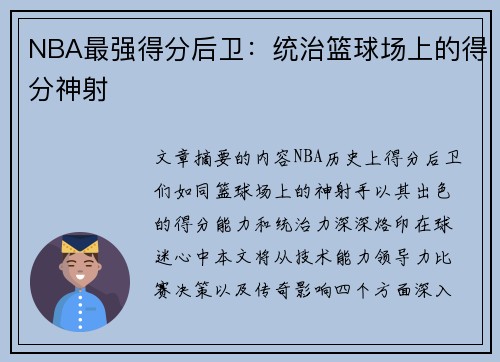 NBA最强得分后卫：统治篮球场上的得分神射

文章摘要的内容NBA历史上得分后卫们如同篮球场上的神射手以其出色的得分能力和统治力深深烙印在球迷心中本文将从技术能力领导力比赛决策以及传奇影响四个方面深入